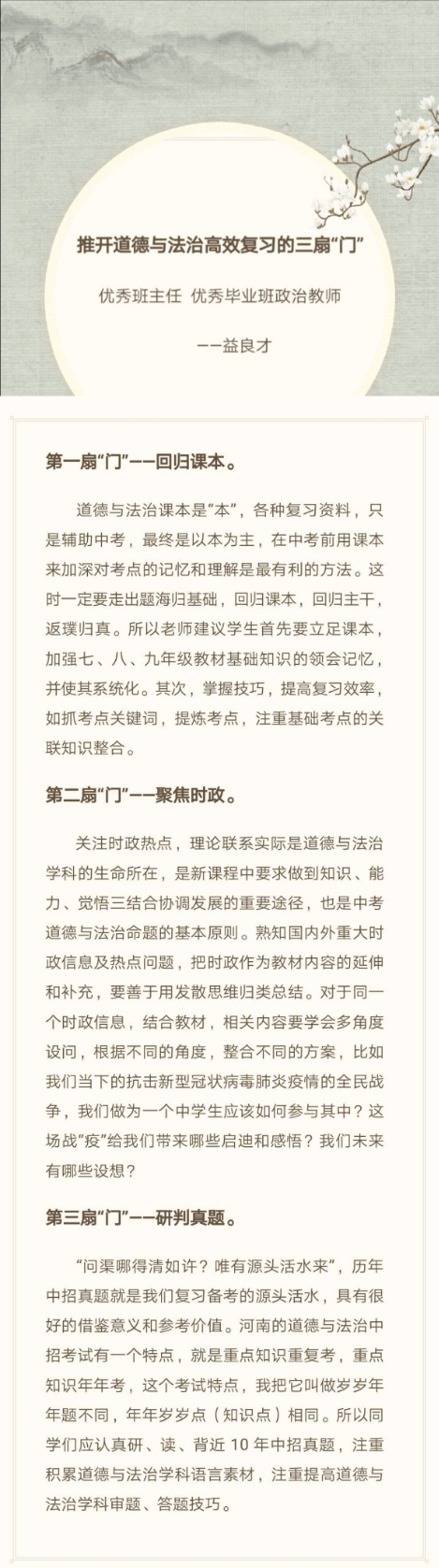 推开道德与法治高效复习的三扇“门”

优秀班主任 优秀毕业班政治教师

——益良才

第一扇“门”——回归课本。

道德与法治课本是“本”，各种复习资料，只是辅助中考，最终是以本为主，在中考前用课本来加深对考点的记忆和理解是最有利的方法。这时一定要走出题海归基础，回归课本，回归主干，返璞归真。所以老师建议学生首先要立足课本，加强七、八、九年级教材基础知识的领会记忆，并使其系统化。其次，掌握技巧，提高复习效率，如抓考点关键词，提炼考点，注重基础考点的关联知识整合。

第二扇“门”——聚焦时政。

关注时政热点，理论联系实际是道德与法治学科的生命所在，是新课程中要求做到知识、能力、觉悟三结合协调发展的重要途径，也是中考道德与法治命题的基本原则。熟知国内外重大时政信息及热点问题，把时政作为教材内容的延伸和补充，要善于用发散思维归类总结。对于同一个时政信息，结合教材，相关内容要学会多角度设问，根据不同的角度，整合不同的方案，比如我们当下的抗击新型冠状病毒肺炎疫情的全民战争，我们做为一个中学生应该如何参与其中？这场战“疫”给我们带来哪些启迪和感悟？我们未来有哪些设想？

第三扇“门”——研判真题。

“问渠哪得清如许？唯有源头活水来”，历年中招真题就是我们复习备考的源头活水，具有很好的借鉴意义和参考价值。河南的道德与法治中招考试有一个特点，就是重点知识重复考，重点知识年年考，这个考试特点，我把它叫做岁岁年年题不同，年年岁岁点（知识点）相同。所以同学们应认真研、读、背近 10 年中招真题，注重积累道德与法治学科语言素材，注重提高道德与法治学科审题、答题技巧。